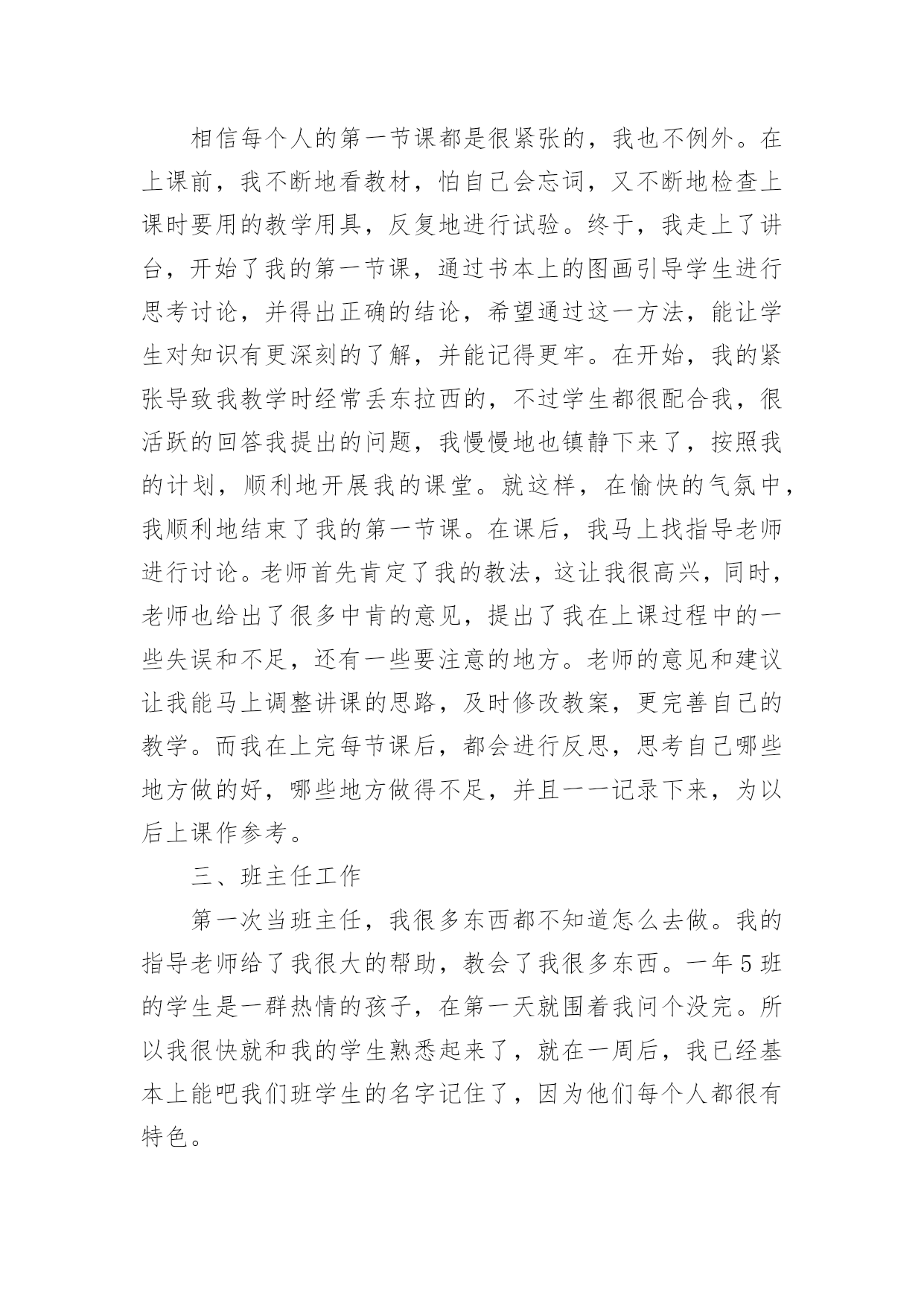 相信每个人的第一节课都是很紧张的，我也不例外。在上课前，我不断地看教材，怕自己会忘词，又不断地检查上课时要用的教学用具，反复地进行试验。终于，我走上了讲台，开始了我的第一节课，通过书本上的图画引导学生进行思考讨论，并得出正确的结论，希望通过这一方法，能让学生对知识有更深刻的了解，并能记得更牢。在开始，我的紧张导致我教学时经常丢东拉西的，不过学生都很配合我，很活跃的回答我提出的问题，我慢慢地也镇静下来了，按照我的计划，顺利地开展我的课堂。就这样，在愉快的气氛中，我顺利地结束了我的第一节课。在课后，我马上找指导老师进行讨论。老师首先肯定了我的教法，这让我很高兴，同时，老师也给出了很多中肯的意见，提出了我在上课过程中的一些失误和不足，还有一些要注意的地方。老师的意见和建议让我能马上调整讲课的思路，及时修改教案，更完善自己的教学。而我在上完每节课后，都会进行反思，思考自己哪些地方做的好，哪些地方做得不足，并且一一记录下来，为以后上课作参考。

三、班主任工作

第一次当班主任，我很多东西都不知道怎么去做。我的指导老师给了我很大的帮助，教会了我很多东西。一年5班的学生是一群热情的孩子，在第一天就围着我问个没完。所以我很快就和我的学生熟悉起来了，就在一周后，我已经基本上能吧我们班学生的名字记住了，因为他们每个人都很有特色。